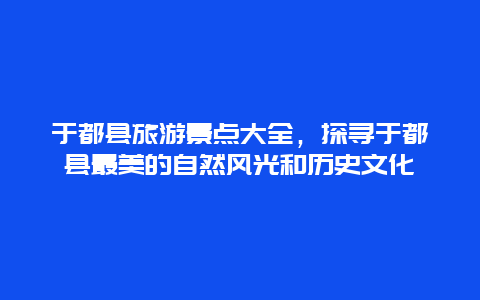 于都县旅游景点大全，探寻于都县最美的自然风光和历史文化